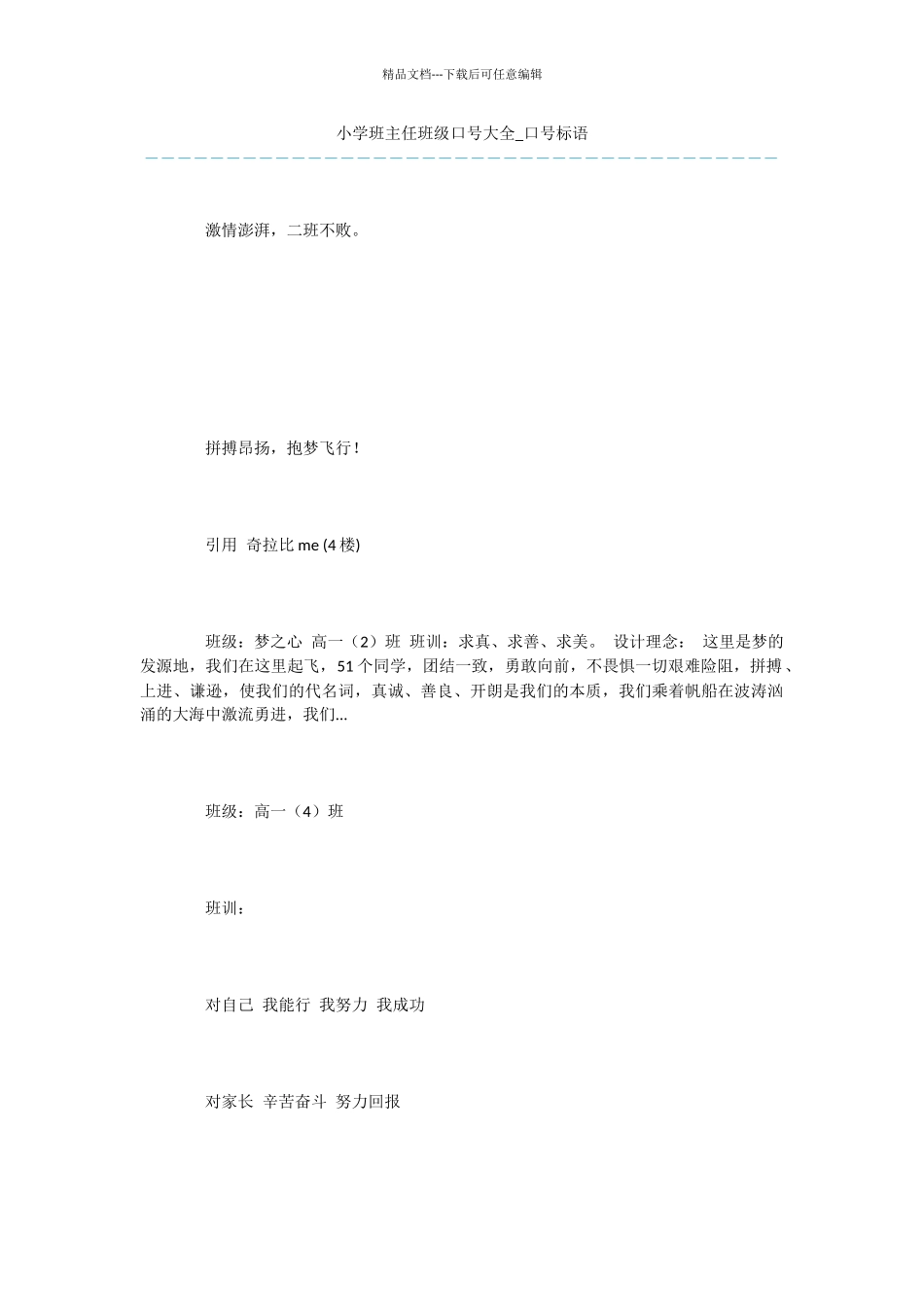 精品文档---下载后可任意编辑

小学班主任班级口号大全_口号标语

激情澎湃，二班不败。

拼搏昂扬，抱梦飞行！

引用 奇拉比 me (4 楼)

班级：梦之心 高一（2）班 班训：求真、求善、求美。 设计理念： 这里是梦的发源地，我们在这里起飞，51 个同学，团结一致，勇敢向前，不畏惧一切艰难险阻，拼搏、上进、谦逊，使我们的代名词，真诚、善良、开朗是我们的本质，我们乘着帆船在波涛汹涌的大海中激流勇进，我们...

班级：高一（4）班

班训：

对自己 我能行 我努力 我成功

对家长 辛苦奋斗 努力回报